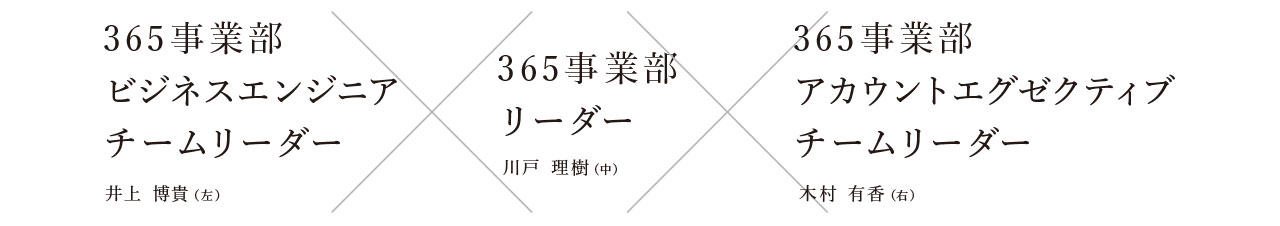 365事業部
ビジネスエンジニア
チームリーダー

井上 博貴（左）

365事業部
リーダー

川戸 理樹（中）

365事業部
アカウントエグゼクティブ
チームリーダー

木村 有香（右）